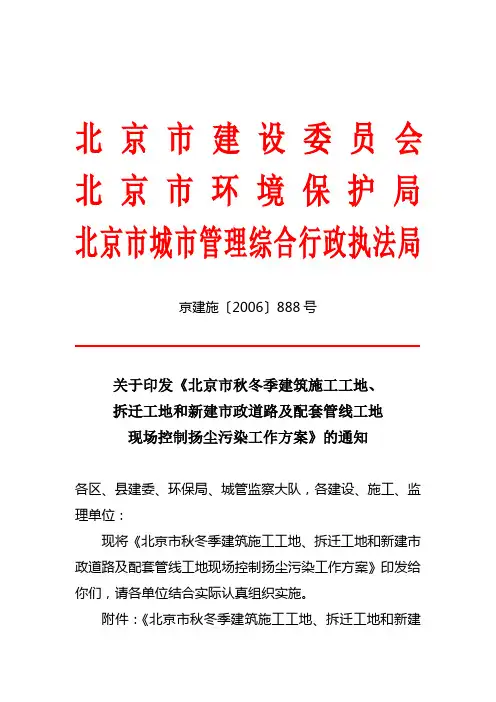 北京市建设委员会
北京市环境保护局
北京市城市管理综合行政执法局

京建施〔2006〕888号

关于印发《北京市秋冬季建筑施工工地、拆迁工地和新建市政道路及配套管线工地现场控制扬尘污染工作方案》的通知

各区、县建委、环保局、城管监察大队，各建设、施工、监理单位：

现将《北京市秋冬季建筑施工工地、拆迁工地和新建市政道路及配套管线工地现场控制扬尘污染工作方案》印发给你们，请各单位结合实际认真组织实施。

附件：《北京市秋冬季建筑施工工地、拆迁工地和新建